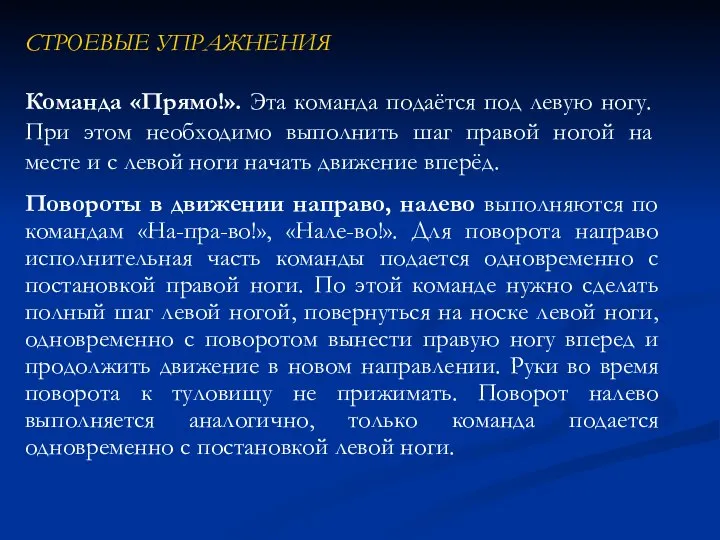 СТРОЕВЫЕ УПРАЖНЕНИЯ

Команда «Прямо!». Эта команда подаётся под левую ногу. При этом необходимо выполнить шаг правой ногой на месте и с левой ноги начать движение вперёд.

Повороты в движении направо, налево выполняются по командам «На-пра-во!», «Нале-во!». Для поворота направо исполнительная часть команды подается одновременно с постановкой правой ноги. По этой команде нужно сделать полный шаг левой ногой, повернуться на носке левой ноги, одновременно с поворотом вынести правую ногу вперед и продолжить движение в новом направлении. Руки во время поворота к туловищу не прижимать. Поворот налево выполняется аналогично, только команда подается одновременно с постановкой левой ноги.